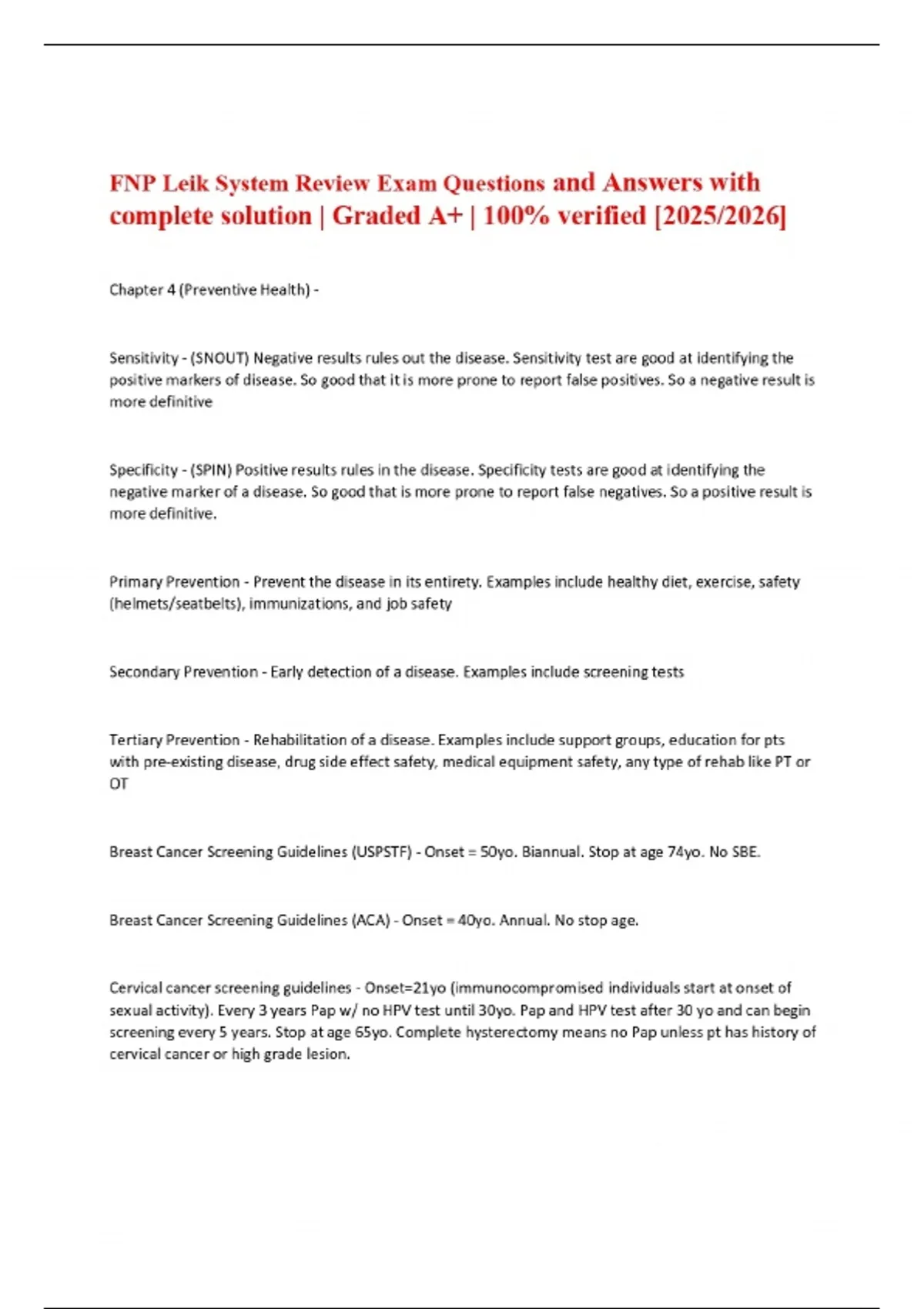 FNP Leik System Review Exam Questions and Answers with complete solution | Graded A+ | 100% verified [2025/2026]

Chapter 4 (Preventive Health) -

Sensitivity - (SNOUT) Negative results rules out the disease. Sensitivity test are good at identifying the positive markers of disease. So good that it is more prone to report false positives. So a negative result is more definitive

Specificity - (SPIN) Positive results rules in the disease. Specificity tests are good at identifying the negative marker of a disease. So good that is more prone to report false negatives. So a positive result is more definitive.

Primary Prevention - Prevent the disease in its entirety. Examples include healthy diet, exercise, safety (helmets/seatbelts), immunizations, and job safety

Secondary Prevention - Early detection of a disease. Examples include screening tests

Tertiary Prevention - Rehabilitation of a disease. Examples include support groups, education for pts with pre-existing disease, drug side effect safety, medical equipment safety, any type of rehab like PT or OT

Breast Cancer Screening Guidelines (USPSTF) - Onset = 50yo. Biannual. Stop at age 74yo. No SBE.

Breast Cancer Screening Guidelines (ACA) - Onset = 40yo. Annual. No stop age.

Cervical cancer screening guidelines - Onset=21yo (immunocompromised individuals start at onset of sexual activity). Every 3 years Pap w/ no HPV test until 30yo. Pap and HPV test after 30 yo and can begin screening every 5 years. Stop at age 65yo. Complete hysterectomy means no Pap unless pt has history of cervical cancer or high grade lesion.